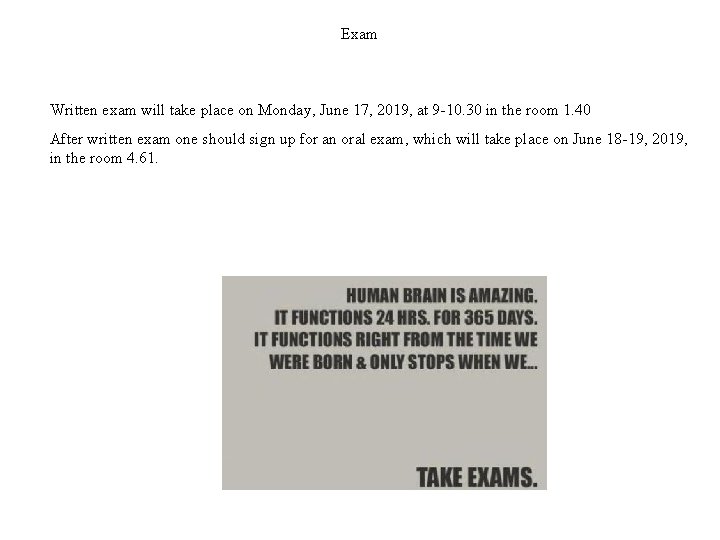 Exam

Written exam will take place on Monday, June 17, 2019, at 9-10.30 in the room 1.40

After written exam one should sign up for an oral exam, which will take place on June 18-19, 2019, in the room 4.61.

HUMAN BRAIN IS AMAZING.
IT FUNCTIONS 24 HRS. FOR 365 DAYS.
IT FUNCTIONS RIGHT FROM THE TIME WE WERE BORN & ONLY STOPS WHEN WE...

TAKE EXAMS.